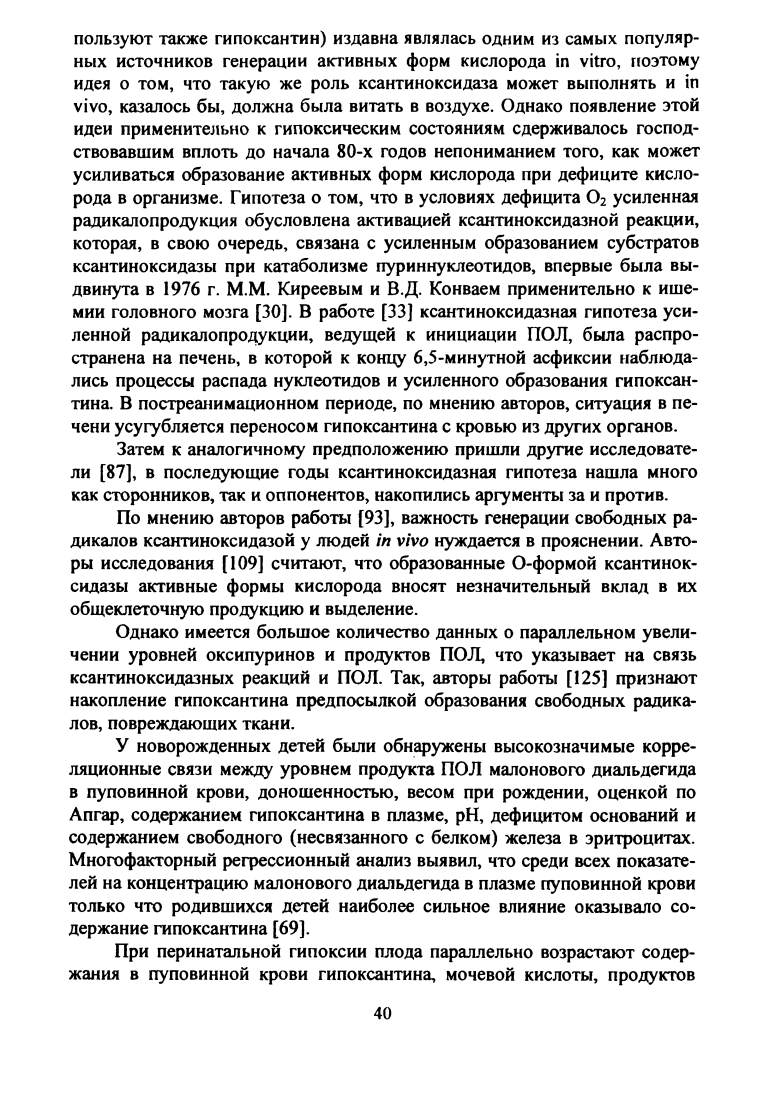 пользуют также гипоксантин) издавна являлась одним из самых популярных источников генерации активных форм кислорода in vitro, поэтому идея о том, что такую же роль ксантиноксидаза может выполнять и in vivo, казалось бы, должна была витать в воздухе. Однако появление этой идеи применительно к гипоксическим состояниям сдерживалось господствовавшим вплоть до начала 80-х годов непониманием того, как может усиливаться образование активных форм кислорода при дефиците кислорода в организме. Гипотеза о том, что в условиях дефицита $O_2$ усиленная радикалопродукция обусловлена активацией ксантиноксидазной реакции, которая, в свою очередь, связана с усиленным образованием субстратов ксантиноксидазы при катаболизме пуриннуклеотидов, впервые была выдвинута в 1976 г. М.М. Киреевым и В.Д. Конваем применительно к ишемии головного мозга [30]. В работе [33] ксантиноксидазная гипотеза усиленной радикалопродукции, ведущей к инициации ПОЛ, была распространена на печень, в которой к концу 6,5-минутной асфиксии наблюдались процессы распада нуклеотидов и усиленного образования гипоксантина. В постреанимационном периоде, по мнению авторов, ситуация в печени усугубляется переносом гипоксантина с кровью из других органов.

Затем к аналогичному предположению пришли другие исследователи [87], в последующие годы ксантиноксидазная гипотеза нашла много как сторонников, так и оппонентов, накопились аргументы за и против.

По мнению авторов работы [93], важность генерации свободных радикалов ксантиноксидазой у людей in vivo нуждается в прояснении. Авторы исследования [109] считают, что образованные О-формой ксантиноксидазы активные формы кислорода вносят незначительный вклад в их общеклеточную продукцию и выделение.

Однако имеется большое количество данных о параллельном увеличении уровней оксипуринов и продуктов ПОЛ, что указывает на связь ксантиноксидазных реакций и ПОЛ. Так, авторы работы [125] признают накопление гипоксантина предпосылкой образования свободных радикалов, повреждающих ткани.

У новорожденных детей были обнаружены высокозначимые корреляционные связи между уровнем продукта ПОЛ малонового диальдегида в пуповинной крови, доношенностью, весом при рождении, оценкой по Апгар, содержанием гипоксантина в плазме, pH, дефицитом оснований и содержанием свободного (несвязанного с белком) железа в эритроцитах. Многофакторный регрессионный анализ выявил, что среди всех показателей на концентрацию малонового диальдегида в плазме пуповинной крови только что родившихся детей наиболее сильное влияние оказывало содержание гипоксантина [69].

При перинатальной гипоксии плода параллельно возрастают содержания в пуповинной крови гипоксантина, мочевой кислоты, продуктов

40